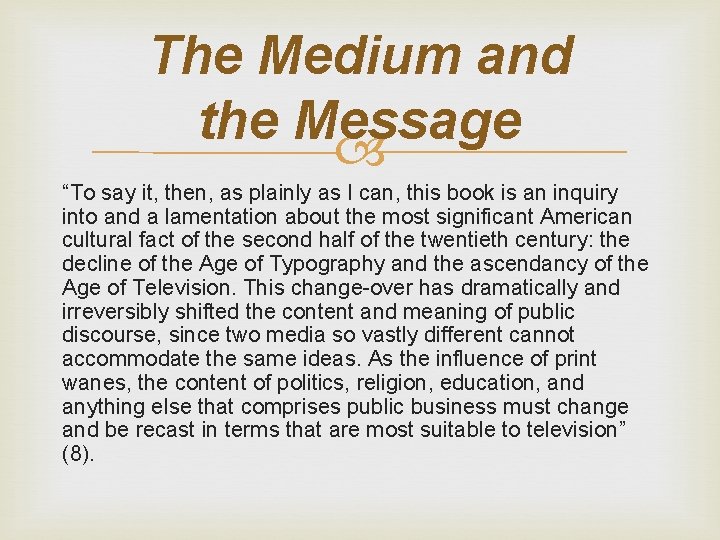 The Medium and the Message

"To say it, then, as plainly as I can, this book is an inquiry into and a lamentation about the most significant American cultural fact of the second half of the twentieth century: the decline of the Age of Typography and the ascendancy of the Age of Television. This change-over has dramatically and irreversibly shifted the content and meaning of public discourse, since two media so vastly different cannot accommodate the same ideas. As the influence of print wanes, the content of politics, religion, education, and anything else that comprises public business must change and be recast in terms that are most suitable to television" (8).